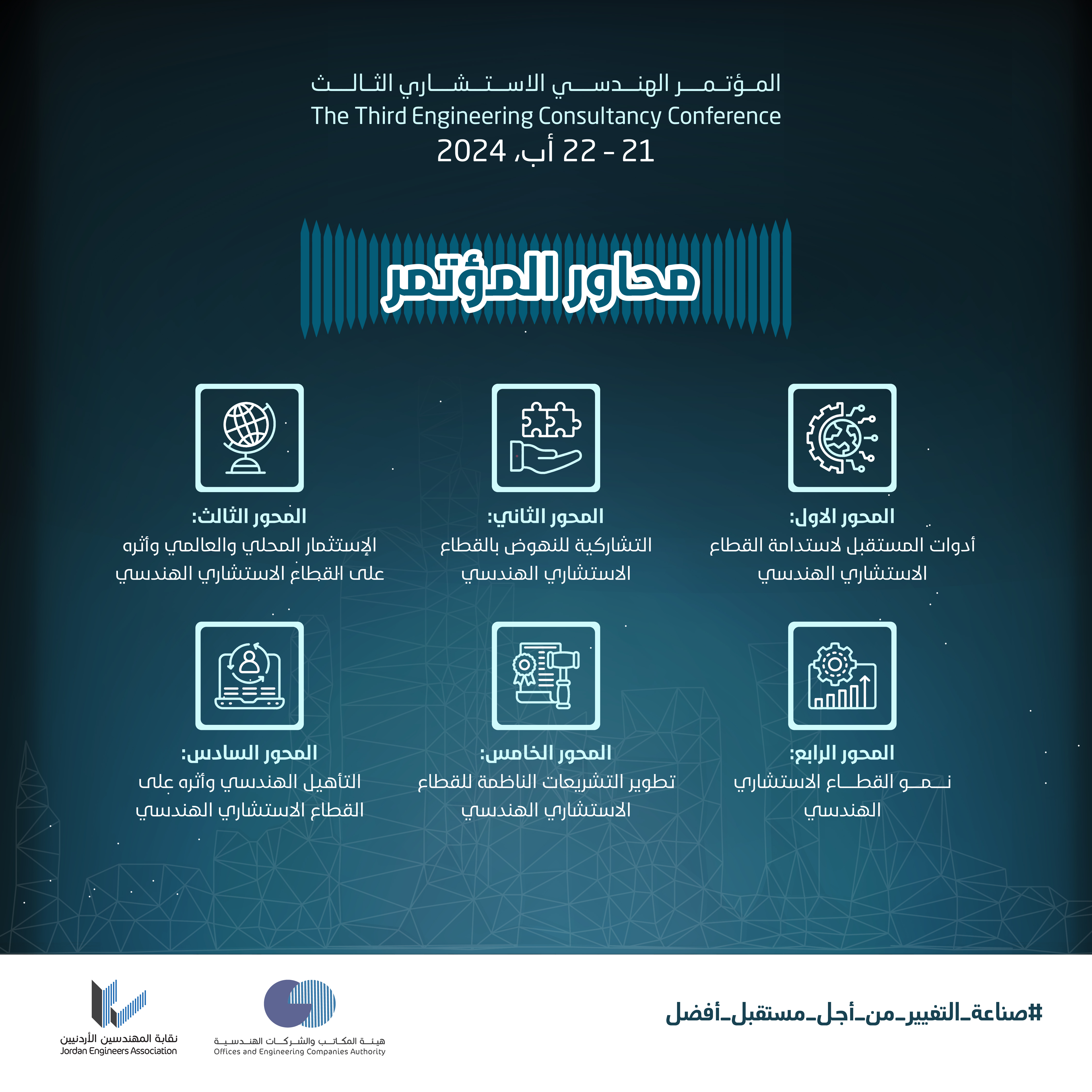 المؤتمر الهندسي الاستشاري الثالث
The Third Engineering Consultancy Conference
21 - 22 أب، 2024

محاور المؤتمر

المحور الاول:
أدوات المستقبل لاستدامة القطاع الاستشاري الهندسي

المحور الثاني:
التشاركية للنهوض بالقطاع الاستشاري الهندسي

المحور الثالث:
الإستثمار المحلي والعالمي وأثره على القطاع الاستشاري الهندسي

المحور الرابع:
نمو القطاع الاستشاري الهندسي

المحور الخامس:
تطوير التشريعات الناظمة للقطاع الاستشاري الهندسي

المحور السادس:
التأهيل الهندسي وأثره على القطاع الاستشاري الهندسي

#صناعة_التغيير_من_أجل_مستقبل_أفضل

هيئة المكاتب والشركات الهندسية
Offices and Engineering Companies Authority

نقابة المهندسين الأردنيين
Jordan Engineers Association